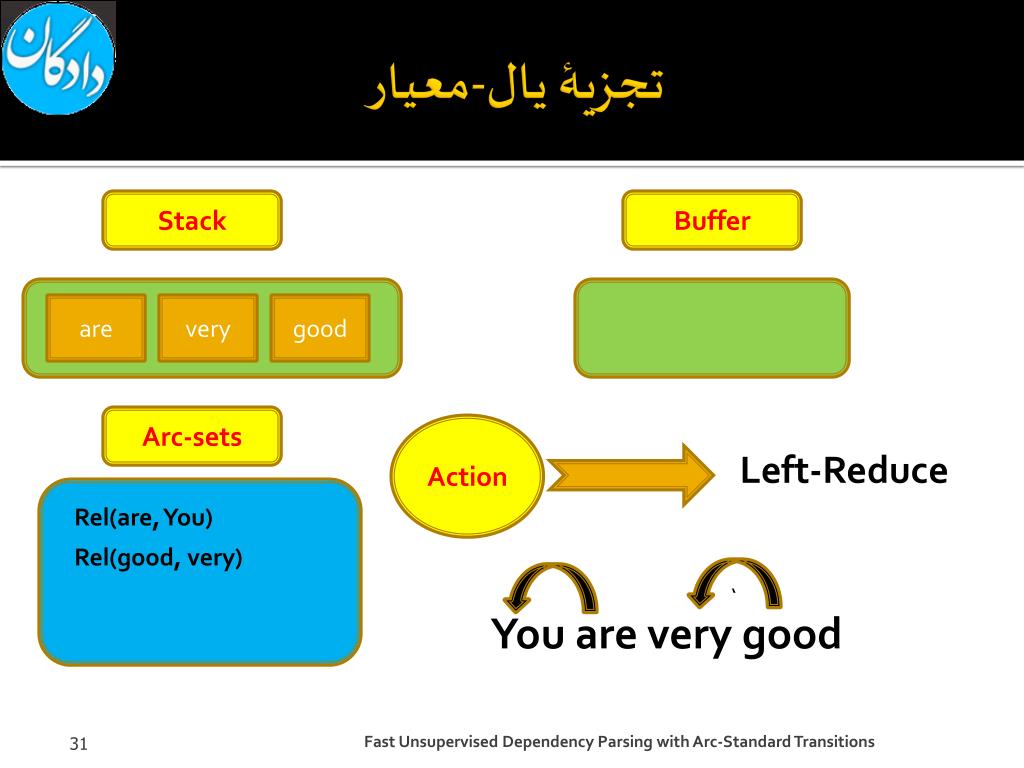 دادگان

تجزیهٔ یال-معیار

Stack

Buffer

are very good

Arc-sets

Rel(are, You)
Rel(good, very)

Action

Left-Reduce

You are very good

31

Fast Unsupervised Dependency Parsing with Arc-Standard Transitions